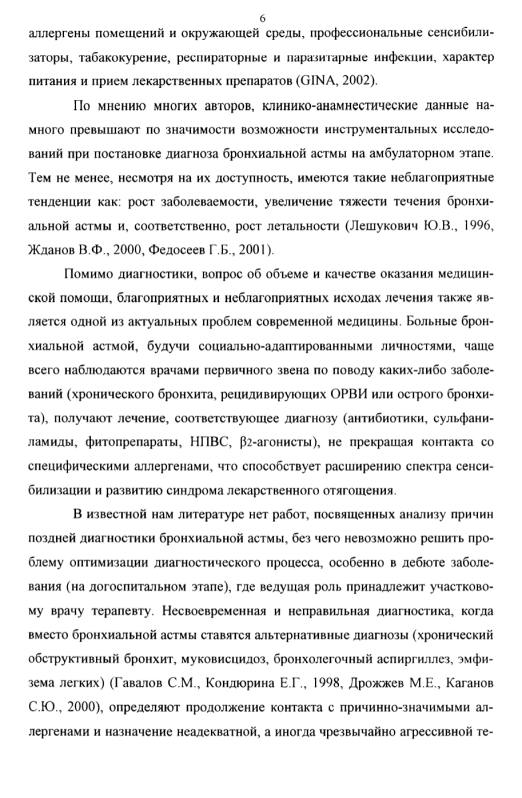 6

аллергены помещений и окружающей среды, профессиональные сенсибилизаторы, табакокурение, респираторные и паразитарные инфекции, характер питания и прием лекарственных препаратов (GINA, 2002).

По мнению многих авторов, клинико-анамнестические данные намного превышают по значимости возможности инструментальных исследований при постановке диагноза бронхиальной астмы на амбулаторном этапе. Тем не менее, несмотря на их доступность, имеются такие неблагоприятные тенденции как: рост заболеваемости, увеличение тяжести течения бронхиальной астмы и, соответственно, рост летальности (Лешукович Ю.В., 1996, Жданов В.Ф., 2000, Федосеев Г.Б., 2001).

Помимо диагностики, вопрос об объеме и качестве оказания медицинской помощи, благоприятных и неблагоприятных исходах лечения также является одной из актуальных проблем современной медицины. Больные бронхиальной астмой, будучи социально-адаптированными личностями, чаще всего наблюдаются врачами первичного звена по поводу каких-либо заболеваний (хронического бронхита, рецидивирующих ОРВИ или острого бронхита), получают лечение, соответствующее диагнозу (антибиотики, сульфаниламиды, фитопрепараты, НПВС, $\beta_2$-агонисты), не прекращая контакта со специфическими аллергенами, что способствует расширению спектра сенсибилизации и развитию синдрома лекарственного отягощения.

В известной нам литературе нет работ, посвященных анализу причин поздней диагностики бронхиальной астмы, без чего невозможно решить проблему оптимизации диагностического процесса, особенно в дебюте заболевания (на догоспитальном этапе), где ведущая роль принадлежит участковому врачу терапевту. Несвоевременная и неправильная диагностика, когда вместо бронхиальной астмы ставятся альтернативные диагнозы (хронический обструктивный бронхит, муковисцидоз, бронхолегочный аспиргиллез, эмфизема легких) (Гавалов С.М., Кондюрина Е.Г., 1998, Дрожжев М.Е., Каганов С.Ю., 2000), определяют продолжение контакта с причинно-значимыми аллергенами и назначение неадекватной, а иногда чрезвычайно агрессивной те-